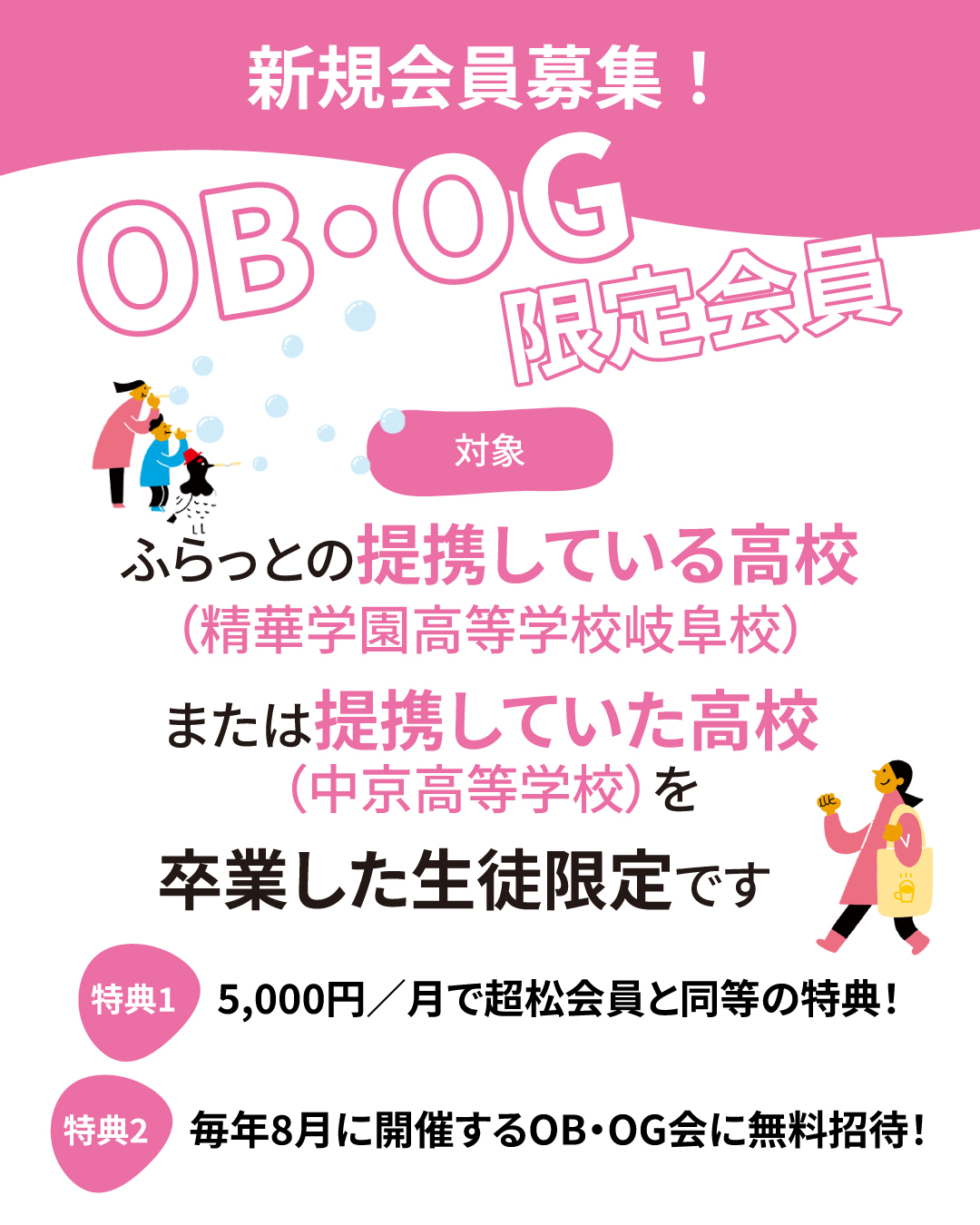 新規会員募集！

OB・OG
限定会員

対象

ふらっとの提携している高校
（精華学園高等学校岐阜校）

または提携していた高校
（中京高等学校）を

卒業した生徒限定です

特典1 5,000円／月で超松会員と同等の特典！

特典2 毎年8月に開催するOB・OG会に無料招待！